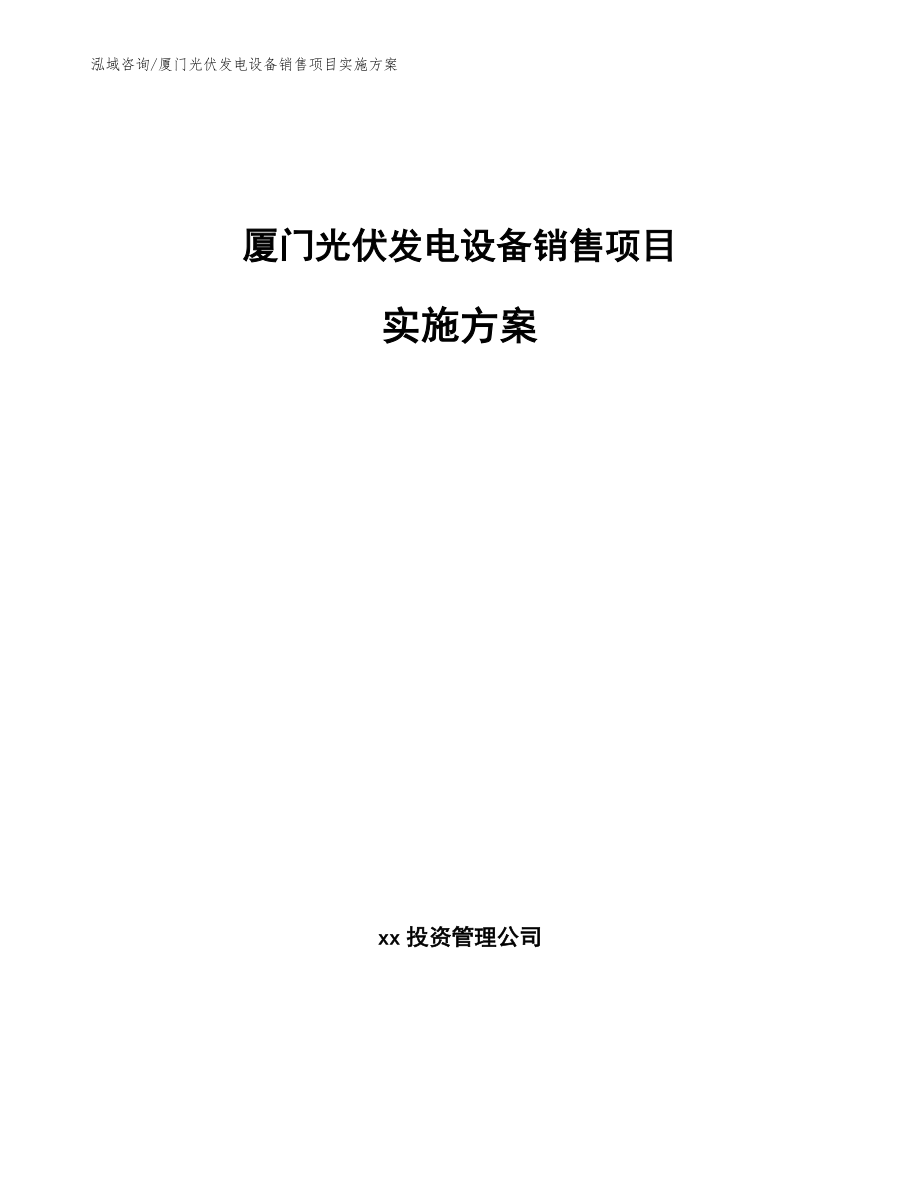 泓域咨询/厦门光伏发电设备销售项目实施方案

厦门光伏发电设备销售项目

实施方案

xx 投资管理公司